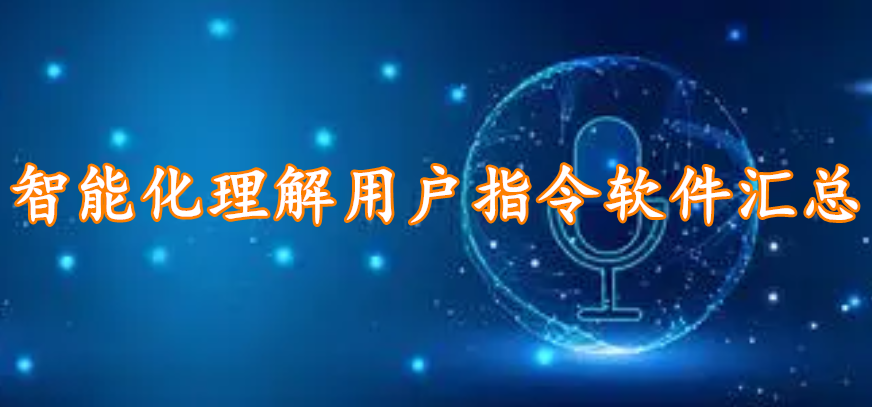 智能化理解用户指令软件汇总